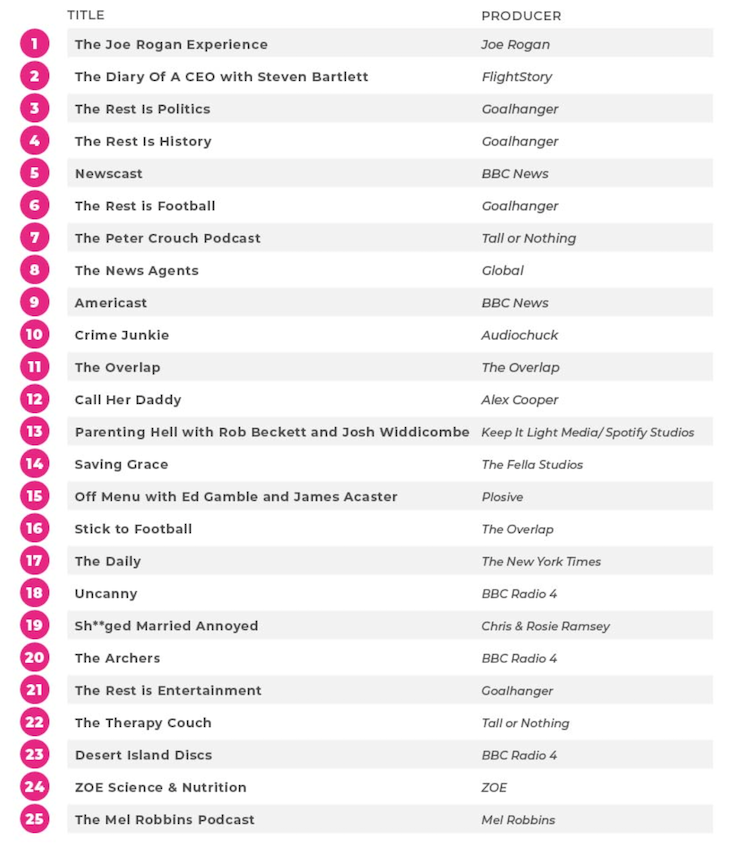 | | TITLE | PRODUCER |
|---|---|---|
| 1 | The Joe Rogan Experience | Joe Rogan |
| 2 | The Diary Of A CEO with Steven Bartlett | FlightStory |
| 3 | The Rest Is Politics | Goalhanger |
| 4 | The Rest Is History | Goalhanger |
| 5 | Newscast | BBC News |
| 6 | The Rest is Football | Goalhanger |
| 7 | The Peter Crouch Podcast | Tall or Nothing |
| 8 | The News Agents | Global |
| 9 | Americast | BBC News |
| 10 | Crime Junkie | Audiochuck |
| 11 | The Overlap | The Overlap |
| 12 | Call Her Daddy | Alex Cooper |
| 13 | Parenting Hell with Rob Beckett and Josh Widdicombe | Keep It Light Media/ Spotify Studios |
| 14 | Saving Grace | The Fella Studios |
| 15 | Off Menu with Ed Gamble and James Acaster | Plosive |
| 16 | Stick to Football | The Overlap |
| 17 | The Daily | The New York Times |
| 18 | Uncanny | BBC Radio 4 |
| 19 | Sh**ged Married Annoyed | Chris & Rosie Ramsey |
| 20 | The Archers | BBC Radio 4 |
| 21 | The Rest is Entertainment | Goalhanger |
| 22 | The Therapy Couch | Tall or Nothing |
| 23 | Desert Island Discs | BBC Radio 4 |
| 24 | ZOE Science & Nutrition | ZOE |
| 25 | The Mel Robbins Podcast | Mel Robbins |